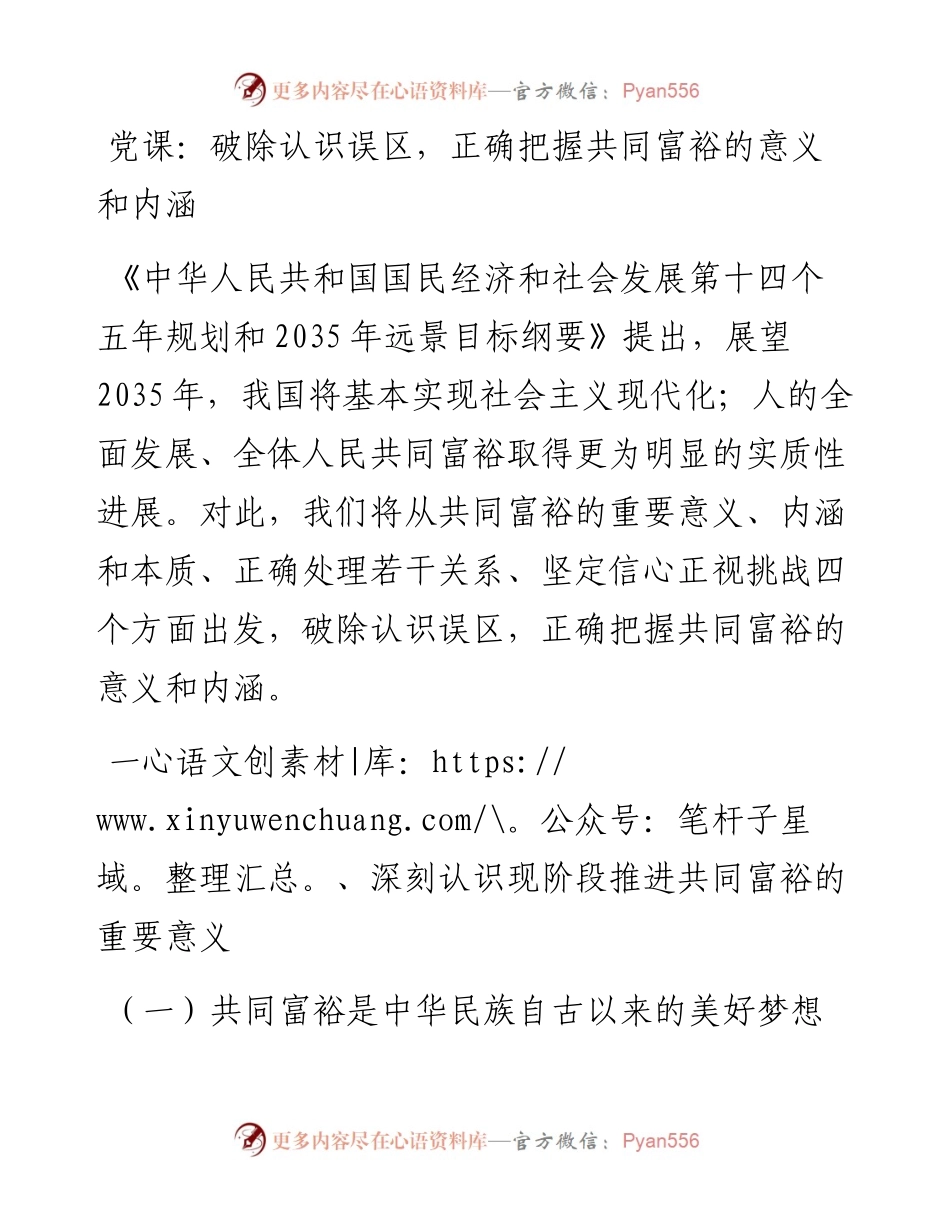 更多内容尽在心语资料库—官方微信：Pyan556

党课：破除认识误区，正确把握共同富裕的意义和内涵

《中华人民共和国国民经济和社会发展第十四个五年规划和2035年远景目标纲要》提出，展望2035年，我国将基本实现社会主义现代化；人的全面发展、全体人民共同富裕取得更为明显的实质性进展。对此，我们将从共同富裕的重要意义、内涵和本质、正确处理若干关系、坚定信心正视挑战四个方面出发，破除认识误区，正确把握共同富裕的意义和内涵。

一心语文创素材|库：https://www.xinyuwenchuang.com/\。公众号：笔杆子星域。整理汇总。、深刻认识现阶段推进共同富裕的重要意义

（一）共同富裕是中华民族自古以来的美好梦想

更多内容尽在心语资料库—官方微信：Pyan556